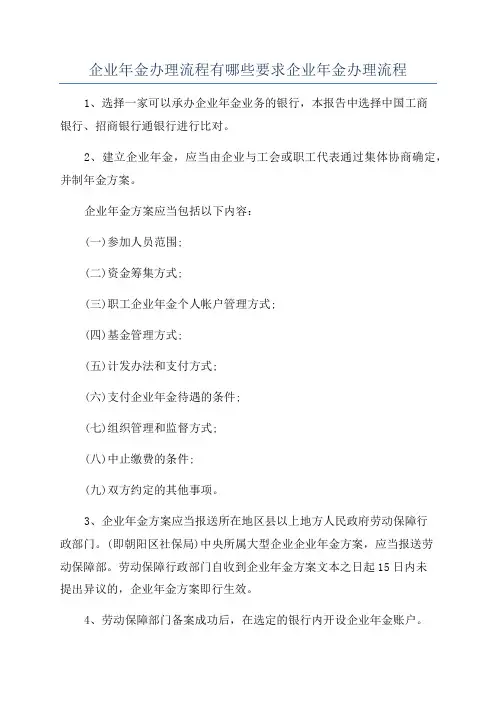 企业年金办理流程有哪些要求企业年金办理流程

1、选择一家可以承办企业年金业务的银行，本报告中选择中国工商银行、招商银行通银行进行比对。

2、建立企业年金，应当由企业与工会或职工代表通过集体协商确定，并制年金方案。

企业年金方案应当包括以下内容：

(一)参加人员范围；

(二)资金筹集方式；

(三)职工企业年金个人帐户管理方式；

(四)基金管理方式；

(五)计发办法和支付方式；

(六)支付企业年金待遇的条件；

(七)组织管理和监督方式；

(八)中止缴费的条件；

(九)双方约定的其他事项。

3、企业年金方案应当报送所在地区县以上地方人民政府劳动保障行政部门。(即朝阳区社保局)中央所属大型企业企业年金方案，应当报送劳动保障部。劳动保障行政部门自收到企业年金方案文本之日起15日内未提出异议的，企业年金方案即行生效。

4、劳动保障部门备案成功后，在选定的银行内开设企业年金账户。